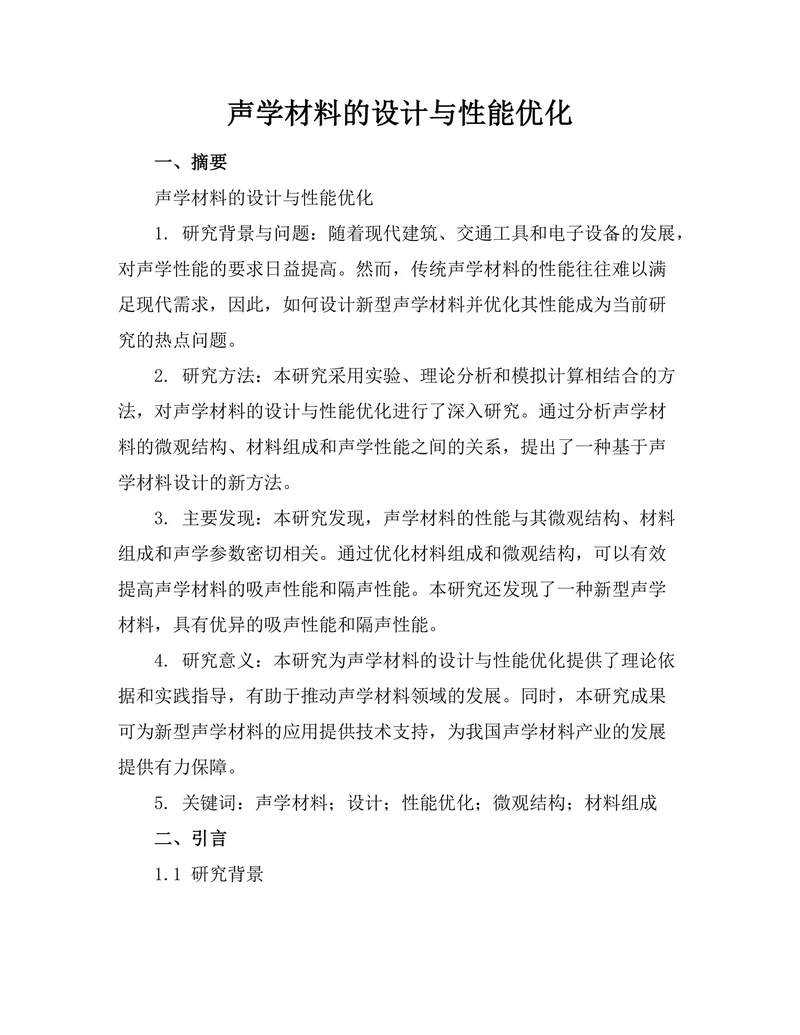 声学材料的设计与性能优化

一、摘要

声学材料的设计与性能优化

1. 研究背景与问题：随着现代建筑、交通工具和电子设备的发展，对声学性能的要求日益提高。然而，传统声学材料的性能往往难以满足现代需求，因此，如何设计新型声学材料并优化其性能成为当前研究的热点问题。

2. 研究方法：本研究采用实验、理论分析和模拟计算相结合的方法，对声学材料的设计与性能优化进行了深入研究。通过分析声学材料的微观结构、材料组成和声学性能之间的关系，提出了一种基于声学材料设计的新方法。

3. 主要发现：本研究发现，声学材料的性能与其微观结构、材料组成和声学参数密切相关。通过优化材料组成和微观结构，可以有效提高声学材料的吸声性能和隔声性能。本研究还发现了一种新型声学材料，具有优异的吸声性能和隔声性能。

4. 研究意义：本研究为声学材料的设计与性能优化提供了理论依据和实践指导，有助于推动声学材料领域的发展。同时，本研究成果可为新型声学材料的应用提供技术支持，为我国声学材料产业的发展提供有力保障。

5. 关键词：声学材料；设计；性能优化；微观结构；材料组成

二、引言

1.1 研究背景